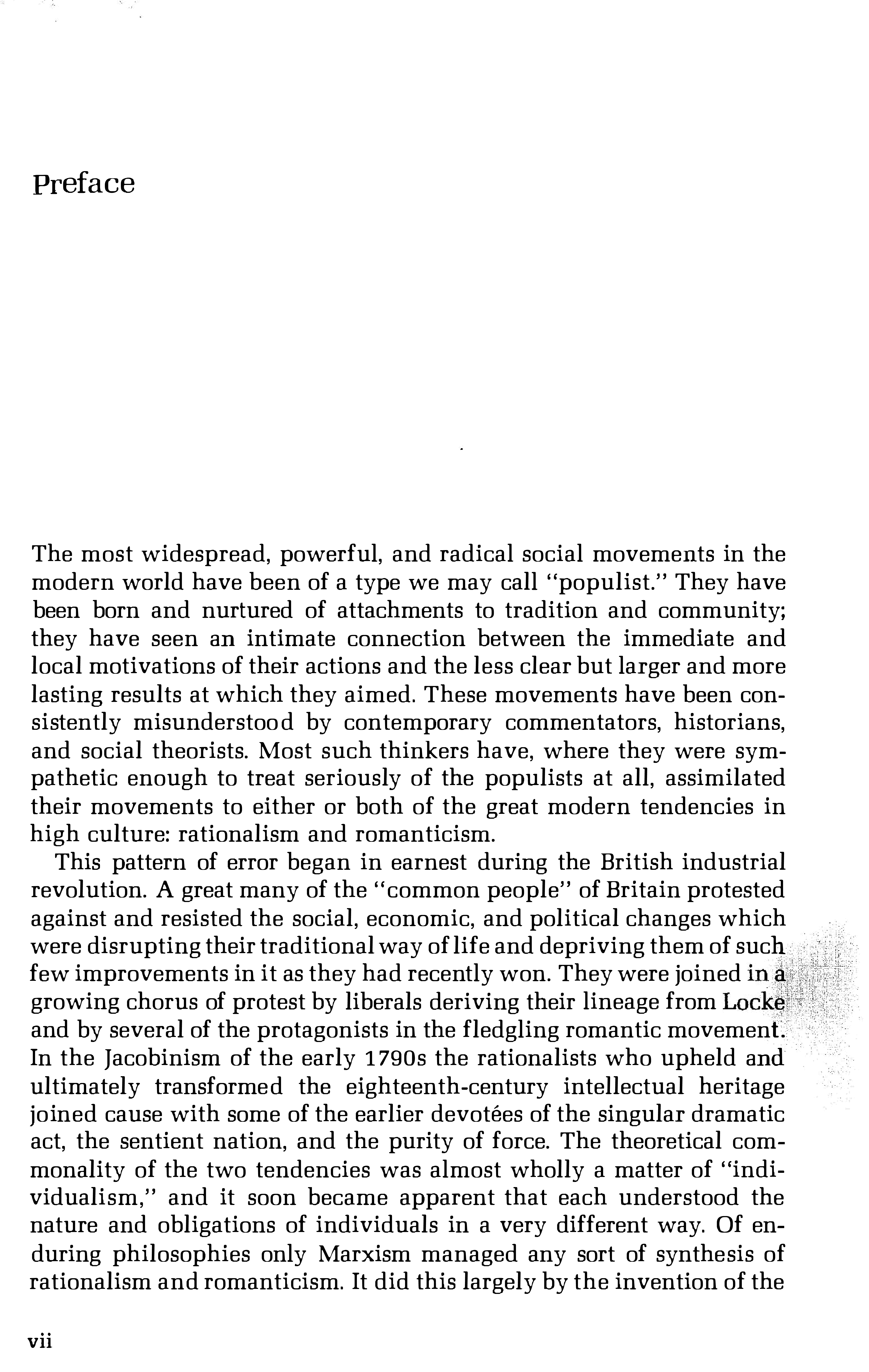 Preface

The most widespread, powerful, and radical social movements in the modern world have been of a type we may call "populist." They have been born and nurtured of attachments to tradition and community; they have seen an intimate connection between the immediate and local motivations of their actions and the less clear but larger and more lasting results at which they aimed. These movements have been consistently misunderstood by contemporary commentators, historians, and social theorists. Most such thinkers have, where they were sympathetic enough to treat seriously of the populists at all, assimilated their movements to either or both of the great modern tendencies in high culture: rationalism and romanticism.

This pattern of error began in earnest during the British industrial revolution. A great many of the "common people" of Britain protested against and resisted the social, economic, and political changes which were disrupting their traditional way of life and depriving them of such few improvements in it as they had recently won. They were joined in a growing chorus of protest by liberals deriving their lineage from Locke and by several of the protagonists in the fledgling romantic movement. In the Jacobinism of the early 1790s the rationalists who upheld and ultimately transformed the eighteenth-century intellectual heritage joined cause with some of the earlier devotées of the singular dramatic act, the sentient nation, and the purity of force. The theoretical commonality of the two tendencies was almost wholly a matter of "individualism," and it soon became apparent that each understood the nature and obligations of individuals in a very different way. Of enduring philosophies only Marxism managed any sort of synthesis of rationalism and romanticism. It did this largely by the invention of the

vii